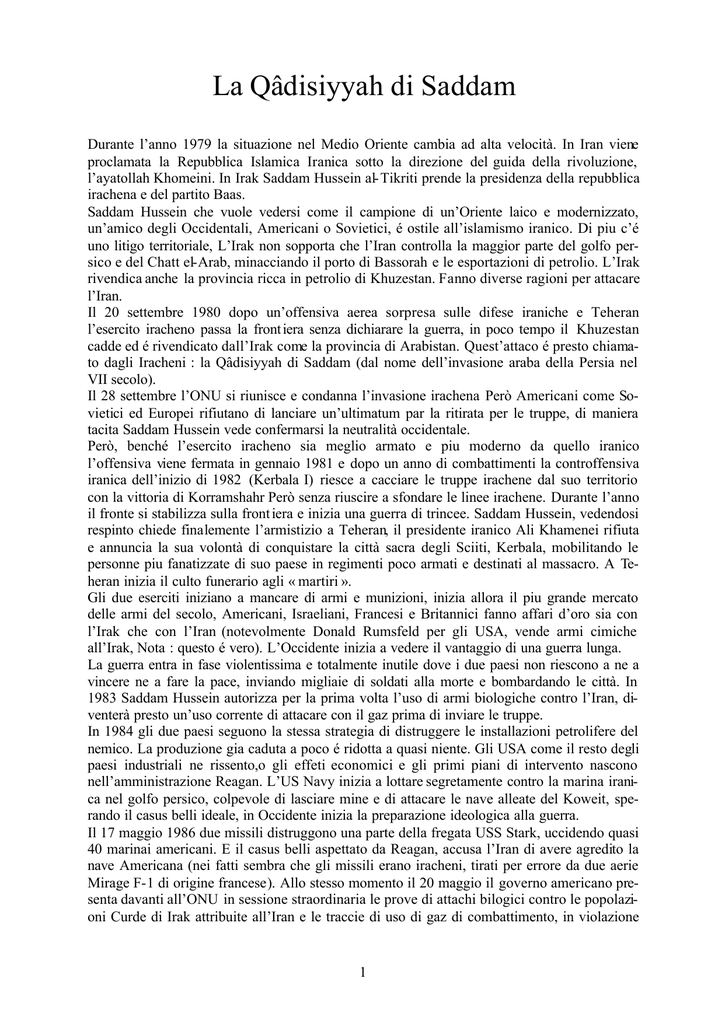 La Qâdisiyyah di Saddam

Durante l'anno 1979 la situazione nel Medio Oriente cambia ad alta velocità. In Iran viene proclamata la Repubblica Islamica Iranica sotto la direzione del guida della rivoluzione, l'ayatollah Khomeini. In Irak Saddam Hussein al-Tikriti prende la presidenza della repubblica irachena e del partito Baas.
Saddam Hussein che vuole vedersi come il campione di un'Oriente laico e modernizzato, un'amico degli Occidentali, Americani o Sovietici, é ostile all'islamismo iranico. Di piu c'é uno litigo territoriale, L'Irak non sopporta che l'Iran controlla la maggior parte del golfo persico e del Chatt el-Arab, minacciando il porto di Bassorah e le esportazioni di petrolio. L'Irak rivendica anche la provincia ricca in petrolio di Khuzestan. Fanno diverse ragioni per attacare l'Iran.
Il 20 settembre 1980 dopo un'offensiva aerea sorpresa sulle difese iraniche e Teheran l'esercito iracheno passa la frontiera senza dichiarare la guerra, in poco tempo il Khuzestan cadde ed é rivendicato dall'Irak come la provincia di Arabistan. Quest'attaco é presto chiamato dagli Iracheni : la Qâdisiyyah di Saddam (dal nome dell'invasione araba della Persia nel VII secolo).
Il 28 settembre l'ONU si riunisce e condanna l'invasione irachena Però Americani come Sovietici ed Europei rifiutano di lanciare un'ultimatum par la ritirata per le truppe, di maniera tacita Saddam Hussein vede confermarsi la neutralità occidentale.
Però, benché l'esercito iracheno sia meglio armato e piu moderno da quello iranico l'offensiva viene fermata in gennaio 1981 e dopo un anno di combattimenti la controffensiva iranica dell'inizio di 1982 (Kerbala I) riesce a cacciare le truppe irachene dal suo territorio con la vittoria di Korramshahr Però senza riuscire a sfondare le linee irachene. Durante l'anno il fronte si stabilizza sulla frontiera e inizia una guerra di trincee. Saddam Hussein, vedendosi respinto chiede finalemente l'armistizio a Teheran, il presidente iranico Ali Khamenei rifiuta e annuncia la sua volontà di conquistare la città sacra degli Sciiti, Kerbala, mobilitando le personne piu fanatizzate di suo paese in regimenti poco armati e destinati al massacro. A Teheran inizia il culto funerario agli « martiri ».
Gli due eserciti iniziano a mancare di armi e munizioni, inizia allora il piu grande mercato delle armi del secolo, Americani, Israeliani, Francesi e Britannici fanno affari d'oro sia con l'Irak che con l'Iran (notevolmente Donald Rumsfeld per gli USA, vende armi cimiche all'Irak, Nota : questo é vero). L'Occidente inizia a vedere il vantaggio di una guerra lunga.
La guerra entra in fase violentissima e totalmente inutile dove i due paesi non riescono a ne a vincere ne a fare la pace, inviando migliaie di soldati alla morte e bombardando le città. In 1983 Saddam Hussein autorizza per la prima volta l'uso di armi biologiche contro l'Iran, diventerà presto un'uso corrente di attacare con il gaz prima di inviare le truppe.
In 1984 gli due paesi seguono la stessa strategia di distruggere le installazioni petrolifere del nemico. La produzione gia caduta a poco é ridotta a quasi niente. Gli USA come il resto degli paesi industriali ne rissento,o gli effeti economici e gli primi piani di intervento nascono nell'amministrazione Reagan. L'US Navy inizia a lottare segretamente contro la marina iranica nel golfo persico, colpevole di lasciare mine e di attacare le nave alleate del Koweit, sperando il casus belli ideale, in Occidente inizia la preparazione ideologica alla guerra.
Il 17 maggio 1986 due missili distruggono una parte della fregata USS Stark, uccidendo quasi 40 marinai americani. E il casus belli aspettato da Reagan, accusa l'Iran di avere agredito la nave Americana (nei fatti sembra che gli missili erano iracheni, tirati per errore da due aerie Mirage F-1 di origine francese). Allo stesso momento il 20 maggio il governo americano presenta davanti all'ONU in sessione straordinaria le prove di attachi bilogici contro le popolazioni Curde di Irak attribuite all'Iran e le traccie di uso di gaz di combattimento, in violazione

1